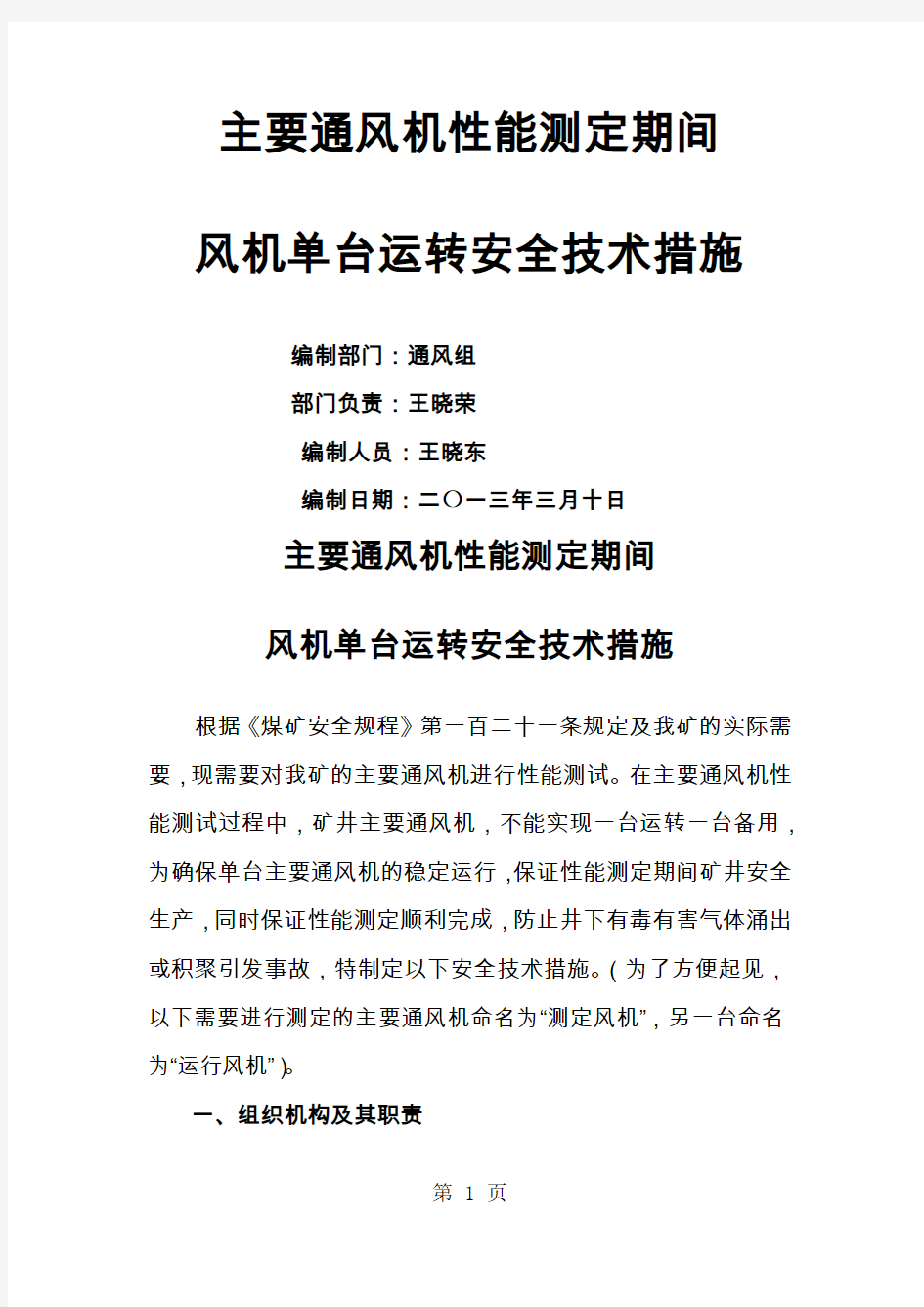 主要通风机性能测定期间

风机单台运转安全技术措施

编制部门：通风组

部门负责：王晓荣

编制人员：王晓东

编制日期：二〇一三年三月十日

主要通风机性能测定期间

风机单台运转安全技术措施

根据《煤矿安全规程》第一百二十一条规定及我矿的实际需要，现需要对我矿的主要通风机进行性能测试。在主要通风机性能测试过程中，矿井主要通风机，不能实现一台运转一台备用，为确保单台主要通风机的稳定运行，保证性能测定期间矿井安全生产，同时保证性能测定顺利完成，防止井下有毒有害气体涌出或积聚引发事故，特制定以下安全技术措施。(为了方便起见，以下需要进行测定的主要通风机命名为“测定风机”，另一台命名为“运行风机”)。

一、组织机构及其职责

第 1 页